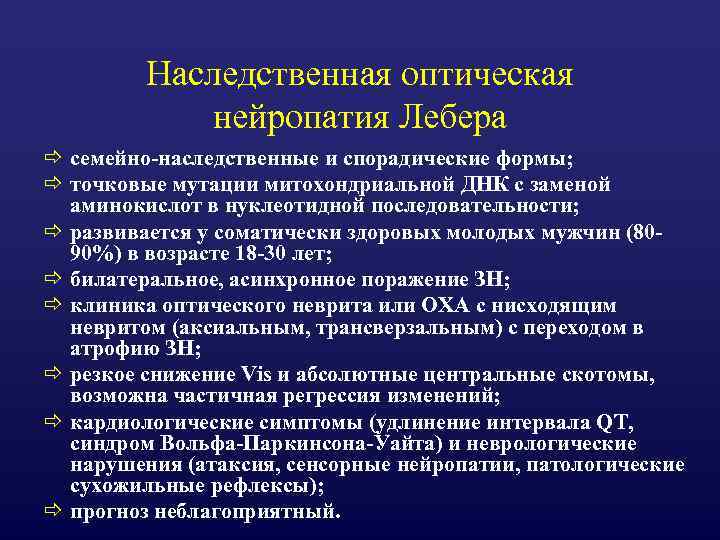 Наследственная оптическая нейропатия Лебера

⇨ семейно-наследственные и спорадические формы;
⇨ точковые мутации митохондриальной ДНК с заменой аминокислот в нуклеотидной последовательности;
⇨ развивается у соматически здоровых молодых мужчин (80-90%) в возрасте 18-30 лет;
⇨ билатеральное, асинхронное поражение ЗН;
⇨ клиника оптического неврита или ОХА с нисходящим невритом (аксиальным, трансверзальным) с переходом в атрофию ЗН;
⇨ резкое снижение Vis и абсолютные центральные скотомы, возможна частичная регрессия изменений;
⇨ кардиологические симптомы (удлинение интервала QT, синдром Вольфа-Паркинсона-Уайта) и неврологические нарушения (атаксия, сенсорные нейропатии, патологические сухожильные рефлексы);
⇨ прогноз неблагоприятный.